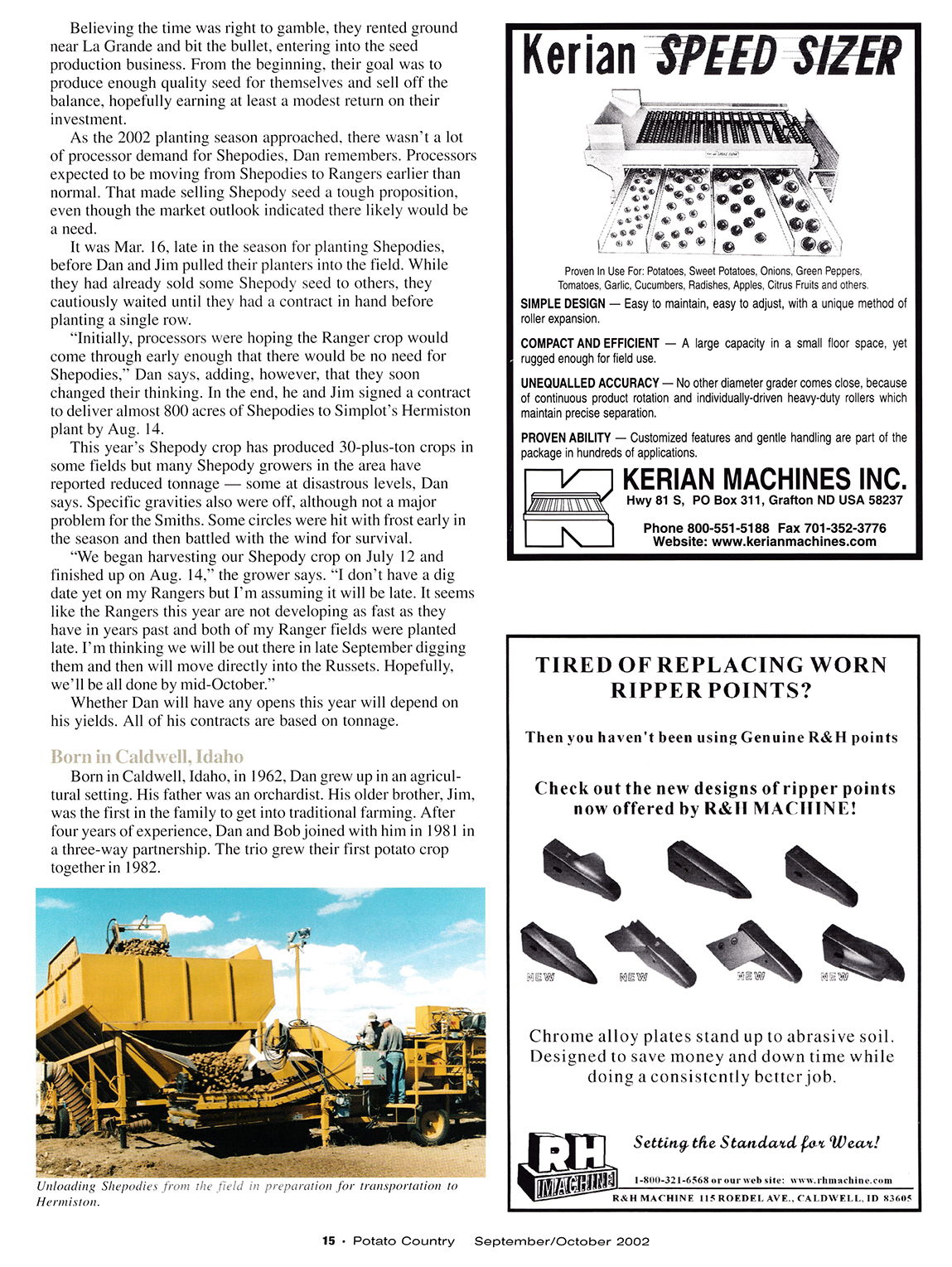 Believing the time was right to gamble, they rented ground near La Grande and bit the bullet, entering into the seed production business. From the beginning, their goal was to produce enough quality seed for themselves and sell off the balance, hopefully earning at least a modest return on their investment.

As the 2002 planting season approached, there wasn't a lot of processor demand for Shepodies, Dan remembers. Processors expected to be moving from Shepodies to Rangers earlier than normal. That made selling Shepody seed a tough proposition, even though the market outlook indicated there likely would be a need.

It was Mar. 16, late in the season for planting Shepodies, before Dan and Jim pulled their planters into the field. While they had already sold some Shepody seed to others, they cautiously waited until they had a contract in hand before planting a single row.

"Initially, processors were hoping the Ranger crop would come through early enough that there would be no need for Shepodies," Dan says, adding, however, that they soon changed their thinking. In the end, he and Jim signed a contract to deliver almost 800 acres of Shepodies to Simplot's Hermiston plant by Aug. 14.

This year's Shepody crop has produced 30-plus-ton crops in some fields but many Shepody growers in the area have reported reduced tonnage — some at disastrous levels, Dan says. Specific gravities also were off, although not a major problem for the Smiths. Some circles were hit with frost early in the season and then battled with the wind for survival.

"We began harvesting our Shepody crop on July 12 and finished up on Aug. 14," the grower says. "I don't have a dig date yet on my Rangers but I'm assuming it will be late. It seems like the Rangers this year are not developing as fast as they have in years past and both of my Ranger fields were planted late. I'm thinking we will be out there in late September digging them and then will move directly into the Russets. Hopefully, we'll be all done by mid-October."

Whether Dan will have any opens this year will depend on his yields. All of his contracts are based on tonnage.

Born in Caldwell, Idaho

Born in Caldwell, Idaho, in 1962, Dan grew up in an agricultural setting. His father was an orchardist. His older brother, Jim, was the first in the family to get into traditional farming. After four years of experience, Dan and Bob joined with him in 1981 in a three-way partnership. The trio grew their first potato crop together in 1982.

Unloading Shepodies from the field in preparation for transportation to Hermiston.

Kerian SPEED SIZER

Proven In Use For: Potatoes, Sweet Potatoes, Onions, Green Peppers, Tomatoes, Garlic, Cucumbers, Radishes, Apples, Citrus Fruits and others.

SIMPLE DESIGN — Easy to maintain, easy to adjust, with a unique method of roller expansion.

COMPACT AND EFFICIENT — A large capacity in a small floor space, yet rugged enough for field use.

UNEQUALLED ACCURACY — No other diameter grader comes close, because of continuous product rotation and individually-driven heavy-duty rollers which maintain precise separation.

PROVEN ABILITY — Customized features and gentle handling are part of the package in hundreds of applications.

KERIAN MACHINES INC.
Hwy 81 S, PO Box 311, Grafton ND USA 58237
Phone 800-551-5188 Fax 701-352-3776
Website: www.kerianmachines.com

TIRED OF REPLACING WORN RIPPER POINTS?

Then you haven't been using Genuine R&H points

Check out the new designs of ripper points now offered by R&H MACHINE!

NEW NEW NEW NEW

Chrome alloy plates stand up to abrasive soil. Designed to save money and down time while doing a consistently better job.

RH MACHINE

Setting the Standard for Wear!

1-800-321-6568 or our web site: www.rhmachine.com
R&H MACHINE 115 ROEDEL AVE., CALDWELL, ID 83605

15 • Potato Country September/October 2002